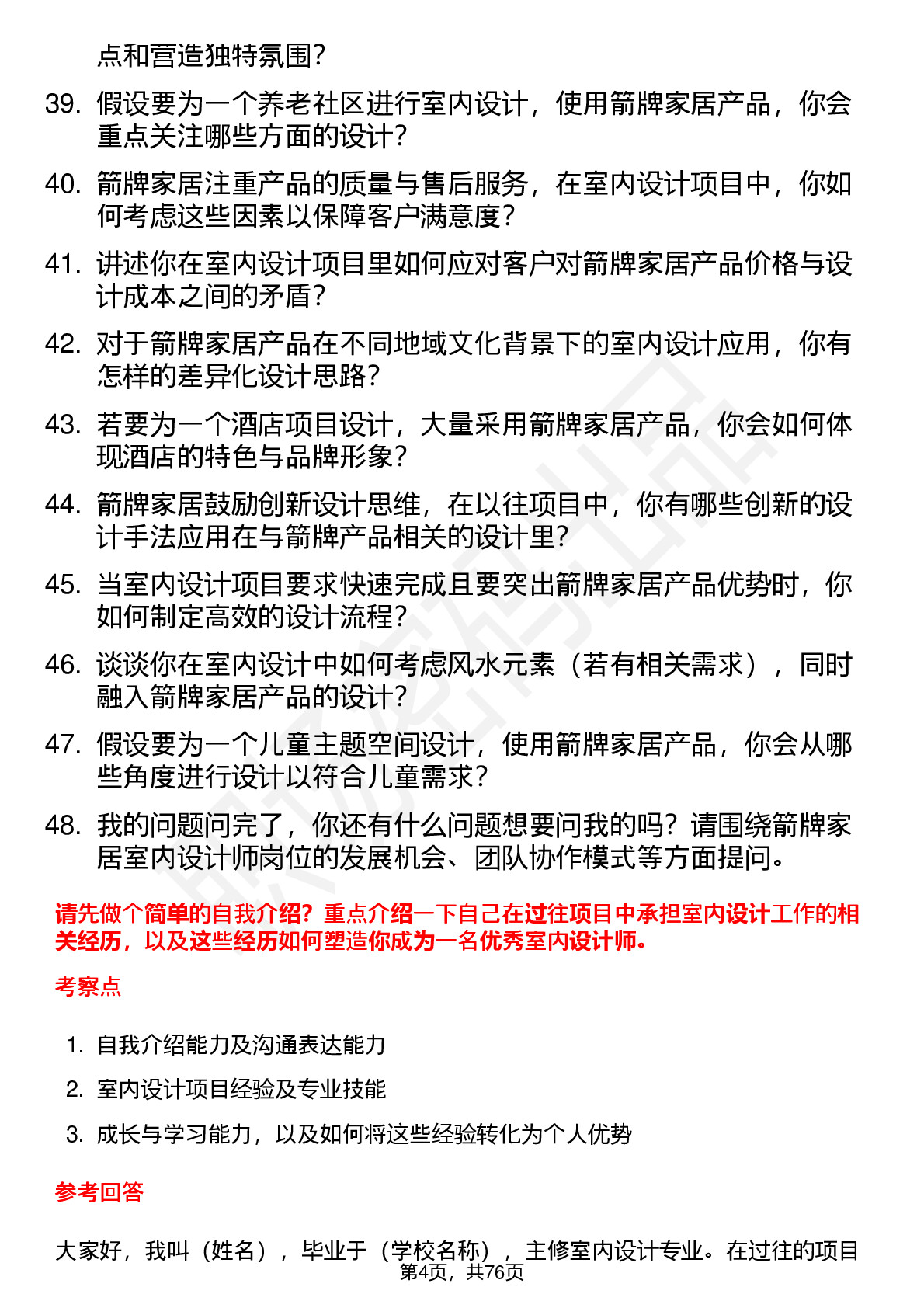 点和营造独特氛围？

39. 假设要为一个养老社区进行室内设计，使用箭牌家居产品，你会重点关注哪些方面的设计？

40. 箭牌家居注重产品的质量与售后服务，在室内设计项目中，你如何考虑这些因素以保障客户满意度？

41. 讲述你在室内设计项目里如何应对客户对箭牌家居产品价格与设计成本之间的矛盾？

42. 对于箭牌家居产品在不同地域文化背景下的室内设计应用，你有怎样的差异化设计思路？

43. 若要为一个酒店项目设计，大量采用箭牌家居产品，你会如何体现酒店的特色与品牌形象？

44. 箭牌家居鼓励创新设计思维，在以往项目中，你有哪些创新的设计手法应用在与箭牌产品相关的设计里？

45. 当室内设计项目要求快速完成且要突出箭牌家居产品优势时，你如何制定高效的设计流程？

46. 谈谈你在室内设计中如何考虑风水元素（若有相关需求），同时融入箭牌家居产品的设计？

47. 假设要为一个儿童主题空间设计，使用箭牌家居产品，你会从哪些角度进行设计以符合儿童需求？

48. 我的问题问完了，你还有什么问题想要问我的吗？请围绕箭牌家居室内设计师岗位的发展机会、团队协作模式等方面提问。

请先做个简单的自我介绍？重点介绍一下自己在过往项目中承担室内设计工作的相关经历，以及这些经历如何塑造你成为一名优秀室内设计师。

考察点

1. 自我介绍能力及沟通表达能力
2. 室内设计项目经验及专业技能
3. 成长与学习能力，以及如何将这些经验转化为个人优势

参考回答

大家好，我叫（姓名），毕业于（学校名称），主修室内设计专业。在过往的项目

第4页，共76页